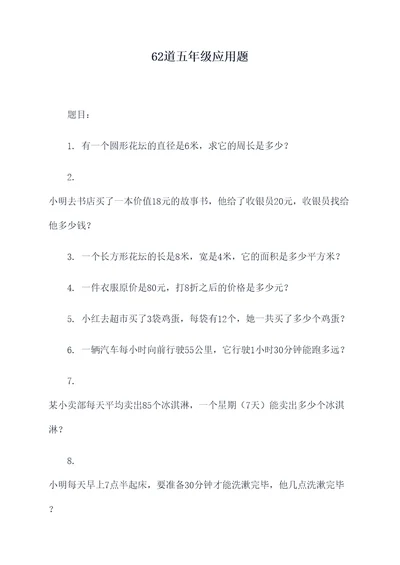 62道五年级应用题

题目：

1. 有一个圆形花坛的直径是6米，求它的周长是多少？

2.

小明去书店买了一本价值18元的故事书，他给了收银员20元，收银员找给他多少钱？

3. 一个长方形花坛的长是8米，宽是4米，它的面积是多少平方米？

4. 一件衣服原价是80元，打8折之后的价格是多少元？

5. 小红去超市买了3袋鸡蛋，每袋有12个，她一共买了多少个鸡蛋？

6. 一辆汽车每小时向前行驶55公里，它行驶1小时30分钟能跑多远？

7.

某小卖部每天平均卖出85个冰淇淋，一个星期（7天）能卖出多少个冰淇淋？

8.

小明每天早上7点半起床，要准备30分钟才能洗漱完毕，他几点洗漱完毕？